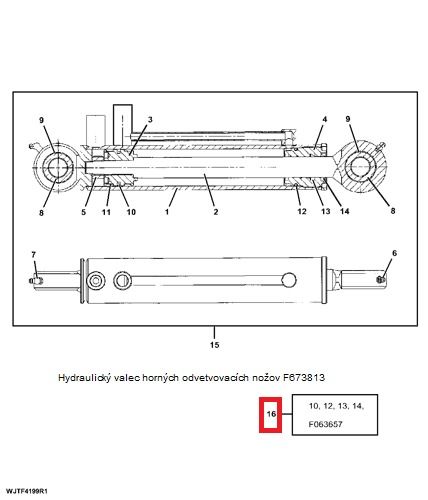 9
3
4
9
8
5
11
10
1
2
12
13
14
8
7
6
15

Hydraulický valec horných odvetvovacích nožov F673813

16

10, 12, 13, 14,
F063657

WJTF4199R1